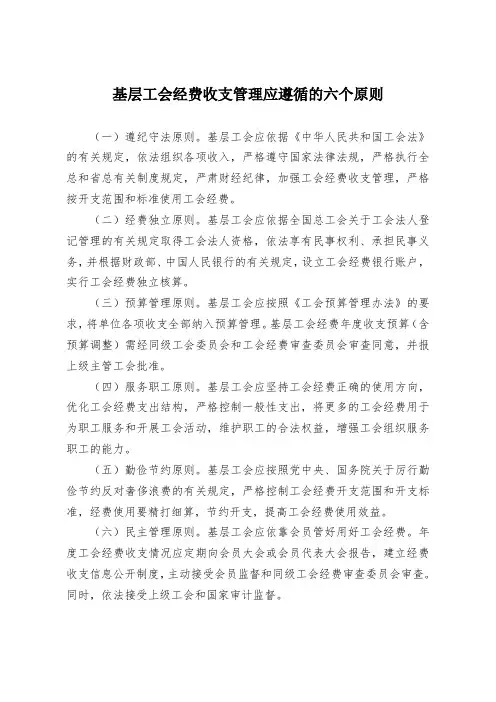 基层工会经费收支管理应遵循的六个原则

（一）遵纪守法原则。基层工会应依据《中华人民共和国工会法》的有关规定，依法组织各项收入，严格遵守国家法律法规，严格执行全总和省总有关制度规定，严肃财经纪律，加强工会经费收支管理，严格按开支范围和标准使用工会经费。

（二）经费独立原则。基层工会应依据全国总工会关于工会法人登记管理的有关规定取得工会法人资格，依法享有民事权利、承担民事义务，并根据财政部、中国人民银行的有关规定，设立工会经费银行账户，实行工会经费独立核算。

（三）预算管理原则。基层工会应按照《工会预算管理办法》的要求，将单位各项收支全部纳入预算管理。基层工会经费年度收支预算（含预算调整）需经同级工会委员会和工会经费审查委员会审查同意，并报上级主管工会批准。

（四）服务职工原则。基层工会应坚持工会经费正确的使用方向，优化工会经费支出结构，严格控制一般性支出，将更多的工会经费用于为职工服务和开展工会活动，维护职工的合法权益，增强工会组织服务职工的能力。

（五）勤俭节约原则。基层工会应按照党中央、国务院关于厉行勤俭节约反对奢侈浪费的有关规定，严格控制工会经费开支范围和开支标准，经费使用要精打细算，节约开支，提高工会经费使用效益。

（六）民主管理原则。基层工会应依靠会员管好用好工会经费。年度工会经费收支情况应定期向会员大会或会员代表大会报告，建立经费收支信息公开制度，主动接受会员监督和同级工会经费审查委员会审查。同时，依法接受上级工会和国家审计监督。